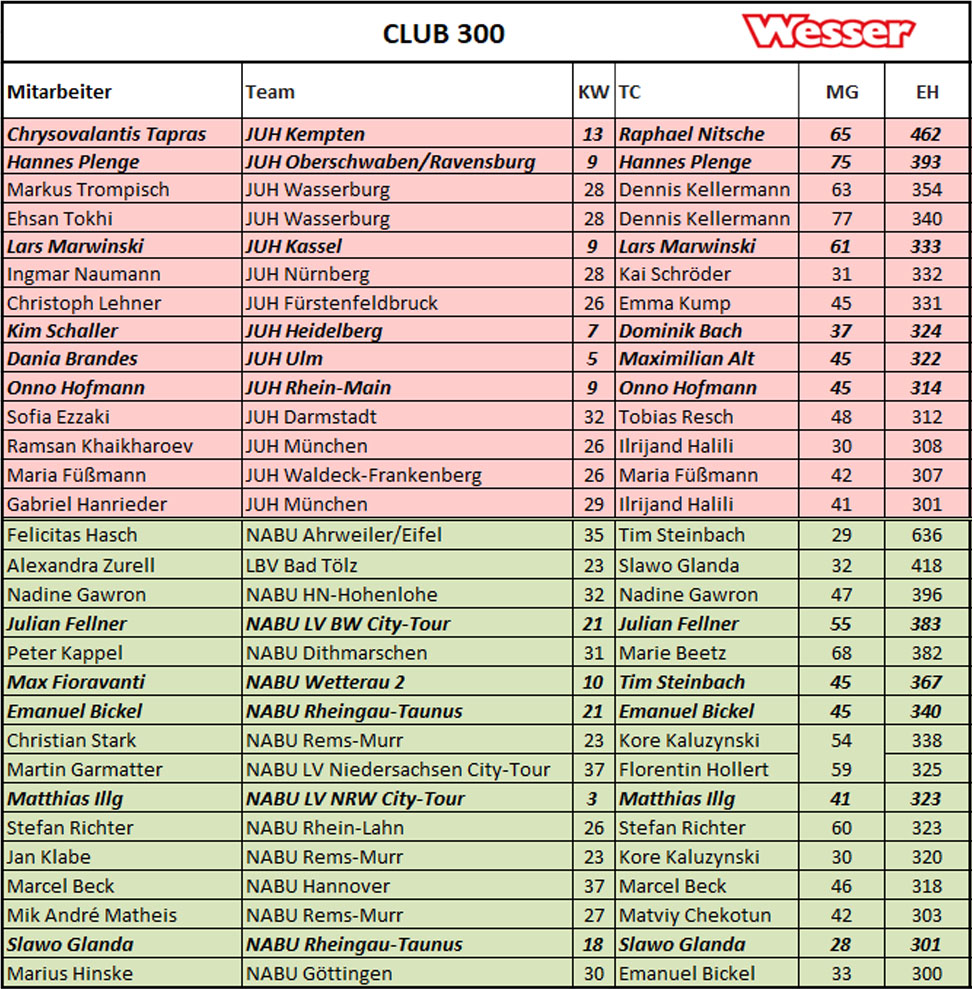 CLUB 300

Wesser

| Mitarbeiter | Team | KW | TC | MG | EH |
|---|---|---|---|---|---|
| Chrysovalantis Tapras | JUH Kempten | 13 | Raphael Nitsche | 65 | 462 |
| Hannes Plenge | JUH Oberschwaben/Ravensburg | 9 | Hannes Plenge | 75 | 393 |
| Markus Trompisch | JUH Wasserburg | 28 | Dennis Kellermann | 63 | 354 |
| Ehsan Tokhi | JUH Wasserburg | 28 | Dennis Kellermann | 77 | 340 |
| Lars Marwinski | JUH Kassel | 9 | Lars Marwinski | 61 | 333 |
| Ingmar Naumann | JUH Nürnberg | 28 | Kai Schröder | 31 | 332 |
| Christoph Lehner | JUH Fürstenfeldbruck | 26 | Emma Kump | 45 | 331 |
| Kim Schaller | JUH Heidelberg | 7 | Dominik Bach | 37 | 324 |
| Dania Brandes | JUH Ulm | 5 | Maximilian Alt | 45 | 322 |
| Onno Hofmann | JUH Rhein-Main | 9 | Onno Hofmann | 45 | 314 |
| Sofia Ezzaki | JUH Darmstadt | 32 | Tobias Resch | 48 | 312 |
| Ramsan Khaikharoev | JUH München | 26 | Ilrijand Halili | 30 | 308 |
| Maria Füßmann | JUH Waldeck-Frankenberg | 26 | Maria Füßmann | 42 | 307 |
| Gabriel Hanrieder | JUH München | 29 | Ilrijand Halili | 41 | 301 |
| Felicitas Hasch | NABU Ahrweiler/Eifel | 35 | Tim Steinbach | 29 | 636 |
| Alexandra Zurell | LBV Bad Tölz | 23 | Slawo Glanda | 32 | 418 |
| Nadine Gawron | NABU HN-Hohenlohe | 32 | Nadine Gawron | 47 | 396 |
| Julian Fellner | NABU LV BW City-Tour | 21 | Julian Fellner | 55 | 383 |
| Peter Kappel | NABU Dithmarschen | 31 | Marie Beetz | 68 | 382 |
| Max Fioravanti | NABU Wetterau 2 | 10 | Tim Steinbach | 45 | 367 |
| Emanuel Bickel | NABU Rheingau-Taunus | 21 | Emanuel Bickel | 45 | 340 |
| Christian Stark | NABU Rems-Murr | 23 | Kore Kaluzynski | 54 | 338 |
| Martin Garmatter | NABU LV Niedersachsen City-Tour | 37 | Florentin Hollert | 59 | 325 |
| Matthias Illg | NABU LV NRW City-Tour | 3 | Matthias Illg | 41 | 323 |
| Stefan Richter | NABU Rhein-Lahn | 26 | Stefan Richter | 60 | 323 |
| Jan Klabe | NABU Rems-Murr | 23 | Kore Kaluzynski | 30 | 320 |
| Marcel Beck | NABU Hannover | 37 | Marcel Beck | 46 | 318 |
| Mik André Matheis | NABU Rems-Murr | 27 | Matviy Chekotun | 42 | 303 |
| Slawo Glanda | NABU Rheingau-Taunus | 18 | Slawo Glanda | 28 | 301 |
| Marius Hinske | NABU Göttingen | 30 | Emanuel Bickel | 33 | 300 |